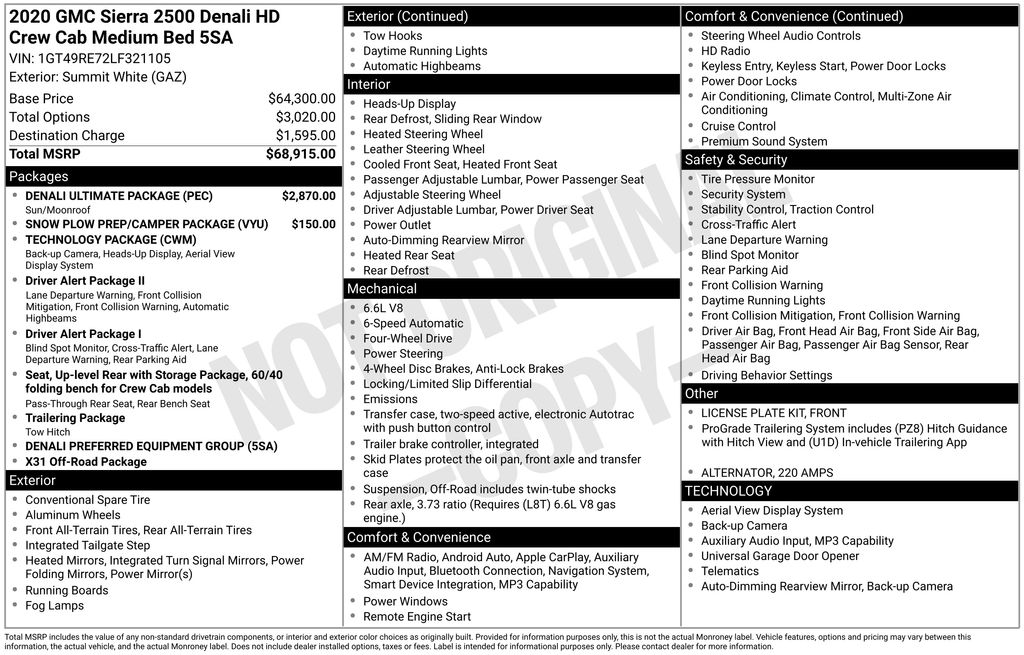 2020 GMC Sierra 2500 Denali HD Crew Cab Medium Bed 5SA
VIN: 1GT49RE72LF321105
Exterior: Summit White (GAZ)

| Base Price | $64,300.00 |
|---|---|
| Total Options | $3,020.00 |
| Destination Charge | $1,595.00 |
| Total MSRP | $68,915.00 |

Packages
- DENALI ULTIMATE PACKAGE (PEC) $2,870.00
Sun/Moonroof
- SNOW PLOW PREP/CAMPER PACKAGE (VYU) $150.00
- TECHNOLOGY PACKAGE (CWM)
Back-up Camera, Heads-Up Display, Aerial View Display System
- Driver Alert Package II
Lane Departure Warning, Front Collision Mitigation, Front Collision Warning, Automatic Highbeams
- Driver Alert Package I
Blind Spot Monitor, Cross-Traffic Alert, Lane Departure Warning, Rear Parking Aid
- Seat, Up-level Rear with Storage Package, 60/40 folding bench for Crew Cab models
Pass-Through Rear Seat, Rear Bench Seat
- Trailering Package
Tow Hitch
- DENALI PREFERRED EQUIPMENT GROUP (5SA)
- X31 Off-Road Package

Exterior
- Conventional Spare Tire
- Aluminum Wheels
- Front All-Terrain Tires, Rear All-Terrain Tires
- Integrated Tailgate Step
- Heated Mirrors, Integrated Turn Signal Mirrors, Power Folding Mirrors, Power Mirror(s)
- Running Boards
- Fog Lamps

Exterior (Continued)
- Tow Hooks
- Daytime Running Lights
- Automatic Highbeams

Interior
- Heads-Up Display
- Rear Defrost, Sliding Rear Window
- Heated Steering Wheel
- Leather Steering Wheel
- Cooled Front Seat, Heated Front Seat
- Passenger Adjustable Lumbar, Power Passenger Seat
- Adjustable Steering Wheel
- Driver Adjustable Lumbar, Power Driver Seat
- Power Outlet
- Auto-Dimming Rearview Mirror
- Heated Rear Seat
- Rear Defrost

Mechanical
- 6.6L V8
- 6-Speed Automatic
- Four-Wheel Drive
- Power Steering
- 4-Wheel Disc Brakes, Anti-Lock Brakes
- Locking/Limited Slip Differential
- Emissions
- Transfer case, two-speed active, electronic Autotrac with push button control
- Trailer brake controller, integrated
- Skid Plates protect the oil pan, front axle and transfer case
- Suspension, Off-Road includes twin-tube shocks
- Rear axle, 3.73 ratio (Requires (L8T) 6.6L V8 gas engine.)

Comfort & Convenience
- AM/FM Radio, Android Auto, Apple CarPlay, Auxiliary Audio Input, Bluetooth Connection, Navigation System, Smart Device Integration, MP3 Capability
- Power Windows
- Remote Engine Start

Comfort & Convenience (Continued)
- Steering Wheel Audio Controls
- HD Radio
- Keyless Entry, Keyless Start, Power Door Locks
- Power Door Locks
- Air Conditioning, Climate Control, Multi-Zone Air Conditioning
- Cruise Control
- Premium Sound System

Safety & Security
- Tire Pressure Monitor
- Security System
- Stability Control, Traction Control
- Cross-Traffic Alert
- Lane Departure Warning
- Blind Spot Monitor
- Rear Parking Aid
- Front Collision Warning
- Daytime Running Lights
- Front Collision Mitigation, Front Collision Warning
- Driver Air Bag, Front Head Air Bag, Front Side Air Bag, Passenger Air Bag, Passenger Air Bag Sensor, Rear Head Air Bag
- Driving Behavior Settings

Other
- LICENSE PLATE KIT, FRONT
- ProGrade Trailering System includes (PZ8) Hitch Guidance with Hitch View and (U1D) In-vehicle Trailering App
- ALTERNATOR, 220 AMPS

TECHNOLOGY
- Aerial View Display System
- Back-up Camera
- Auxiliary Audio Input, MP3 Capability
- Universal Garage Door Opener
- Telematics
- Auto-Dimming Rearview Mirror, Back-up Camera

NOT ORIGINAL COPY

Total MSRP includes the value of any non-standard drivetrain components, or interior and exterior color choices as originally built. Provided for information purposes only, this is not the actual Monroney label. Vehicle features, options and pricing may vary between this information, the actual vehicle, and the actual Monroney label. Does not include dealer installed options, taxes or fees. Label is intended for informational purposes only. Please contact dealer for more information.